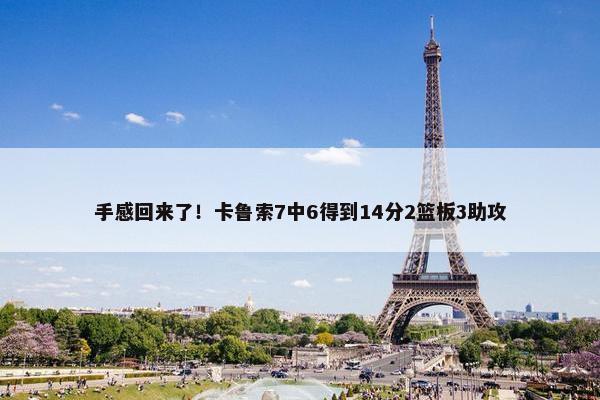 手感回来了！卡鲁索7中6得到14分2篮板3助攻